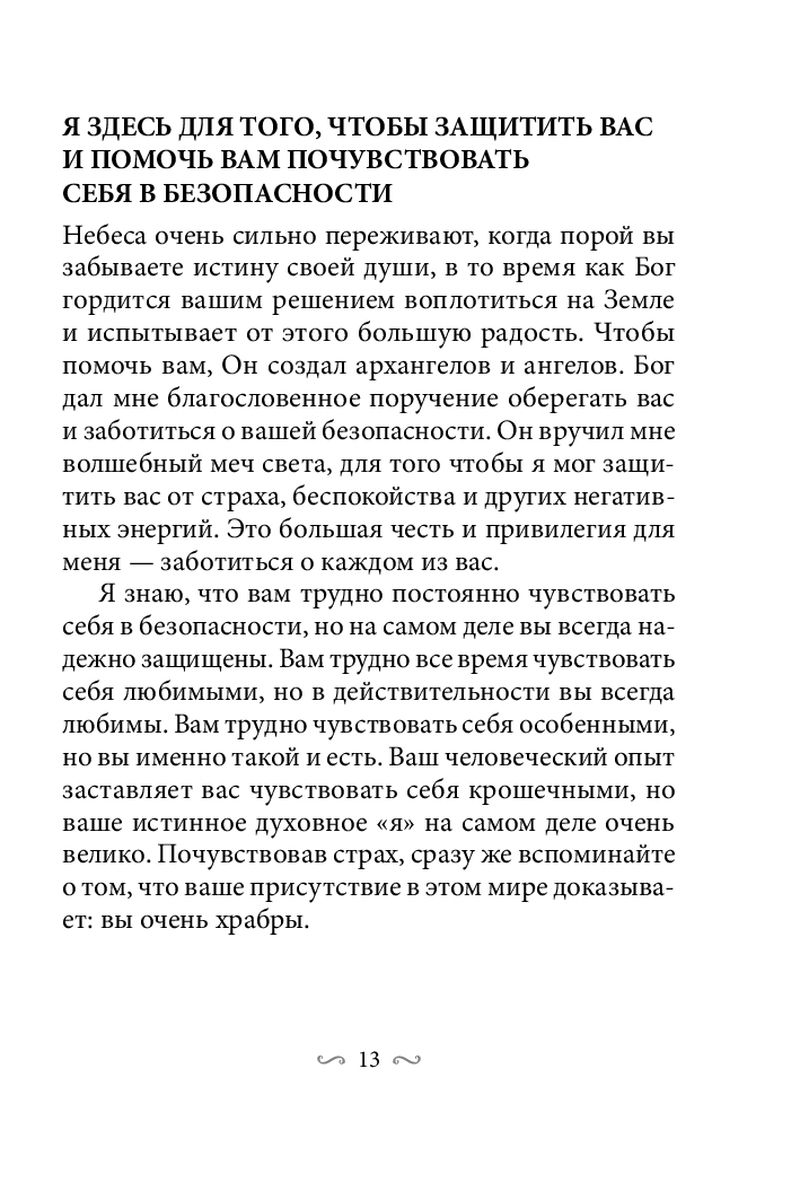 Я ЗДЕСЬ ДЛЯ ТОГО, ЧТОБЫ ЗАЩИТИТЬ ВАС И ПОМОЧЬ ВАМ ПОЧУВСТВОВАТЬ СЕБЯ В БЕЗОПАСНОСТИ

Небеса очень сильно переживают, когда порой вы забываете истину своей души, в то время как Бог гордится вашим решением воплотиться на Земле и испытывает от этого большую радость. Чтобы помочь вам, Он создал архангелов и ангелов. Бог дал мне благословенное поручение оберегать вас и заботиться о вашей безопасности. Он вручил мне волшебный меч света, для того чтобы я мог защитить вас от страха, беспокойства и других негативных энергий. Это большая честь и привилегия для меня — заботиться о каждом из вас.

Я знаю, что вам трудно постоянно чувствовать себя в безопасности, но на самом деле вы всегда надежно защищены. Вам трудно все время чувствовать себя любимыми, но в действительности вы всегда любимы. Вам трудно чувствовать себя особенными, но вы именно такой и есть. Ваш человеческий опыт заставляет вас чувствовать себя крошечными, но ваше истинное духовное «я» на самом деле очень велико. Почувствовав страх, сразу же вспоминайте о том, что ваше присутствие в этом мире доказывает: вы очень храбры.

13